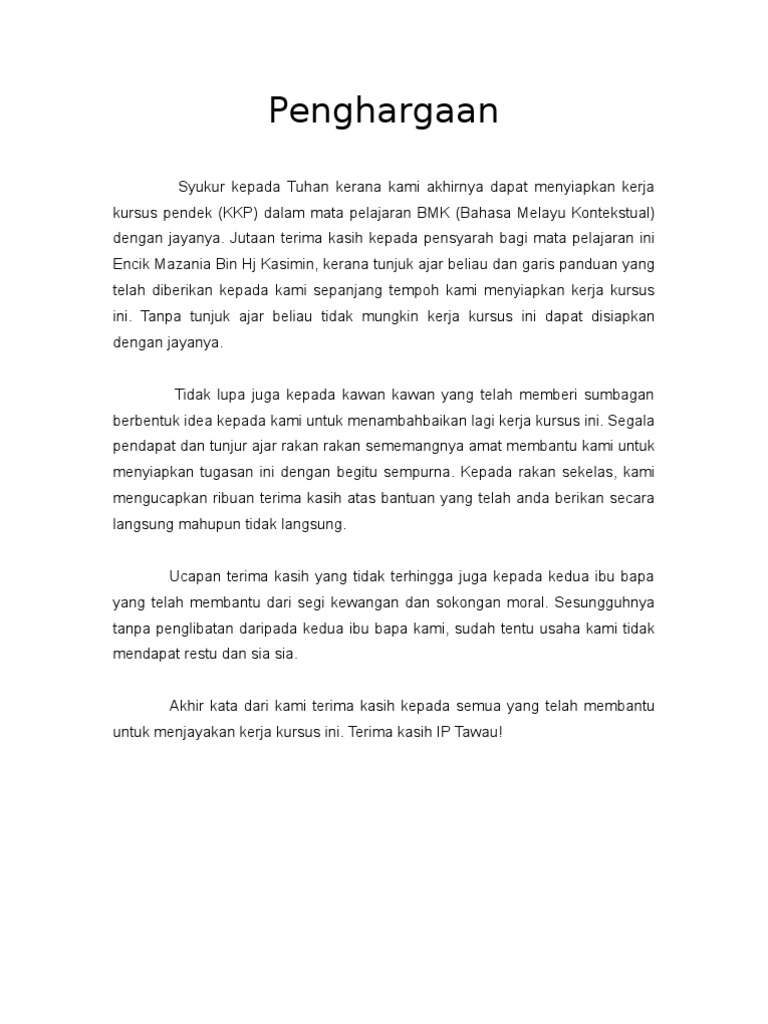 Penghargaan

Syukur kepada Tuhan kerana kami akhirnya dapat menyiapkan kerja kursus pendek (KKP) dalam mata pelajaran BMK (Bahasa Melayu Kontekstual) dengan jayanya. Jutaan terima kasih kepada pensyarah bagi mata pelajaran ini Encik Mazania Bin Hj Kasimin, kerana tunjuk ajar beliau dan garis panduan yang telah diberikan kepada kami sepanjang tempoh kami menyiapkan kerja kursus ini. Tanpa tunjuk ajar beliau tidak mungkin kerja kursus ini dapat disiapkan dengan jayanya.

Tidak lupa juga kepada kawan kawan yang telah memberi sumbagan berbentuk idea kepada kami untuk menambahbaikan lagi kerja kursus ini. Segala pendapat dan tunjur ajar rakan rakan sememangnya amat membantu kami untuk menyiapkan tugasan ini dengan begitu sempurna. Kepada rakan sekelas, kami mengucapkan ribuan terima kasih atas bantuan yang telah anda berikan secara langsung mahupun tidak langsung.

Ucapan terima kasih yang tidak terhingga juga kepada kedua ibu bapa yang telah membantu dari segi kewangan dan sokongan moral. Sesungguhnya tanpa penglibatan daripada kedua ibu bapa kami, sudah tentu usaha kami tidak mendapat restu dan sia sia.

Akhir kata dari kami terima kasih kepada semua yang telah membantu untuk menjayakan kerja kursus ini. Terima kasih IP Tawau!